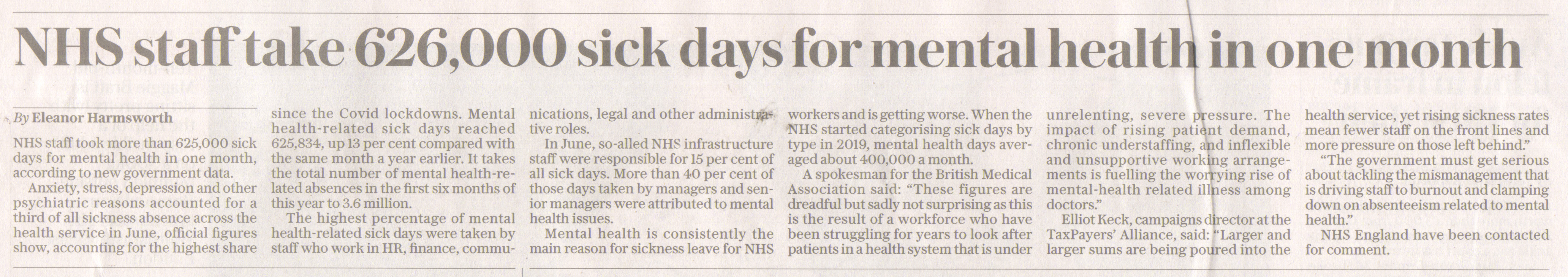 NHS staff take 626,000 sick days for mental health in one month

By Eleanor Harmsworth

NHS staff took more than 625,000 sick days for mental health in one month, according to new government data.

Anxiety, stress, depression and other psychiatric reasons accounted for a third of all sickness absence across the health service in June, official figures show, accounting for the highest share since the Covid lockdowns. Mental health-related sick days reached 625,834, up 13 per cent compared with the same month a year earlier. It takes the total number of mental health-related absences in the first six months of this year to 3.6 million.

The highest percentage of mental health-related sick days were taken by staff who work in HR, finance, communications, legal and other administrative roles.

In June, so-alled NHS infrastructure staff were responsible for 15 per cent of all sick days. More than 40 per cent of those days taken by managers and senior managers were attributed to mental health issues.

Mental health is consistently the main reason for sickness leave for NHS workers and is getting worse. When the NHS started categorising sick days by type in 2019, mental health days averaged about 400,000 a month.

A spokesman for the British Medical Association said: "These figures are dreadful but sadly not surprising as this is the result of a workforce who have been struggling for years to look after patients in a health system that is under unrelenting, severe pressure. The impact of rising patient demand, chronic understaffing, and inflexible and unsupportive working arrangements is fuelling the worrying rise of mental-health related illness among doctors."

Elliot Keck, campaigns director at the TaxPayers' Alliance, said: "Larger and larger sums are being poured into the health service, yet rising sickness rates mean fewer staff on the front lines and more pressure on those left behind."

"The government must get serious about tackling the mismanagement that is driving staff to burnout and clamping down on absenteeism related to mental health."

NHS England have been contacted for comment.